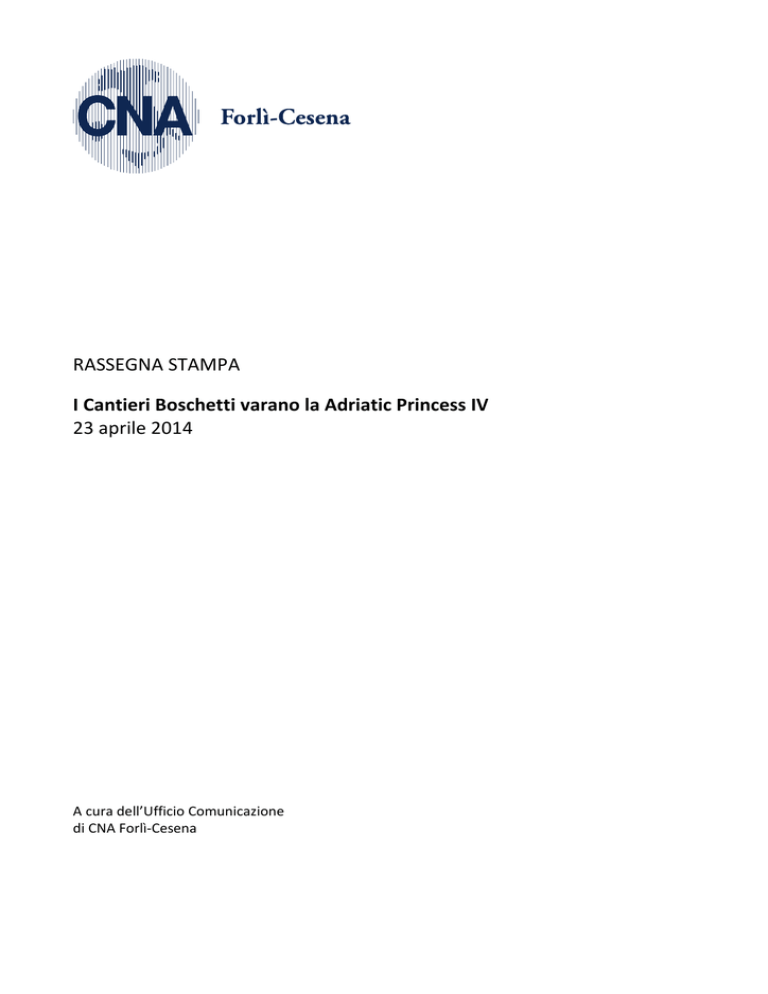 CNA Forlì-Cesena

RASSEGNA STAMPA

I Cantieri Boschetti varano la Adriatic Princess IV
23 aprile 2014

A cura dell'Ufficio Comunicazione
di CNA Forlì-Cesena